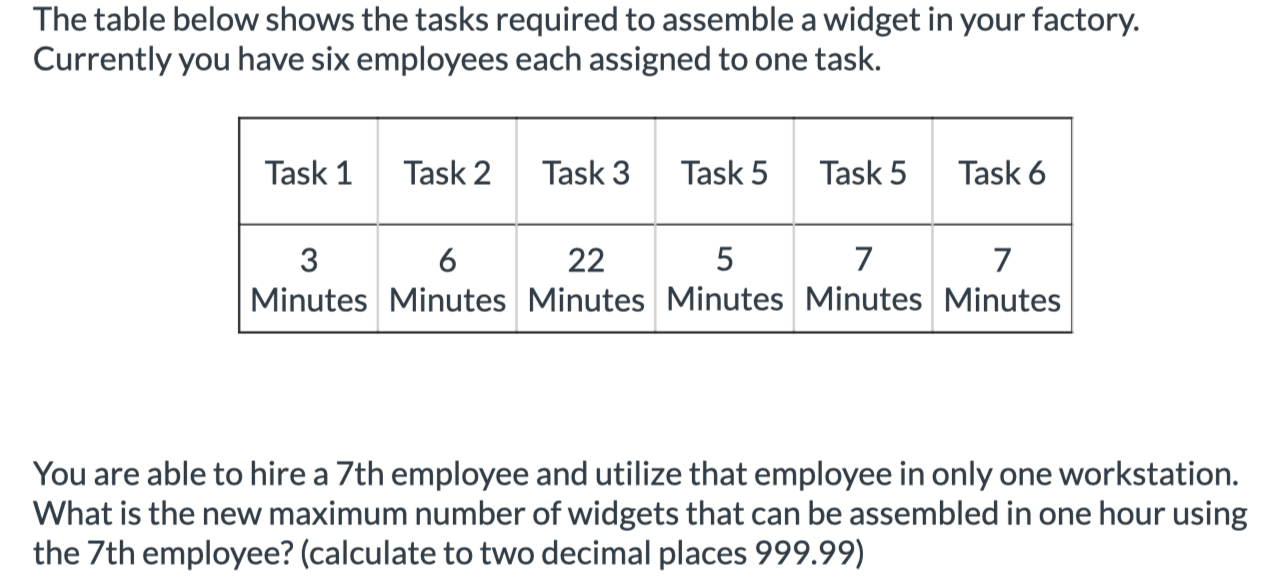 The table below shows the tasks required to assemble a widget in your factory. Currently you have six employees each assigned to one task.

| Task 1 | Task 2 | Task 3 | Task 5 | Task 5 | Task 6 |
|---|---|---|---|---|---|
| 3 Minutes | 6 Minutes | 22 Minutes | 5 Minutes | 7 Minutes | 7 Minutes |

You are able to hire a 7th employee and utilize that employee in only one workstation. What is the new maximum number of widgets that can be assembled in one hour using the 7th employee? (calculate to two decimal places 999.99)